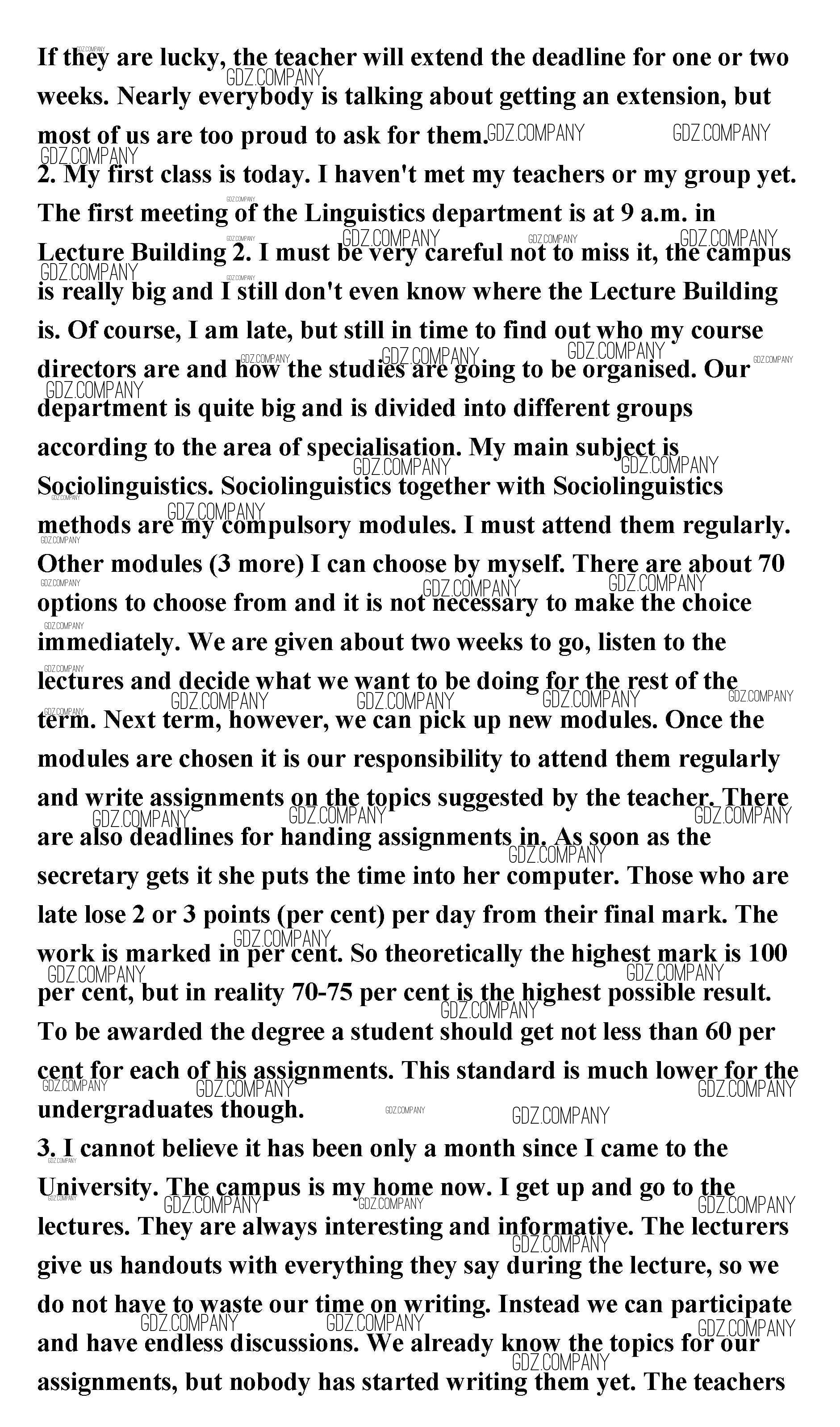 If they are lucky, the teacher will extend the deadline for one or two weeks. Nearly everybody is talking about getting an extension, but most of us are too proud to ask for them.
2. My first class is today. I haven't met my teachers or my group yet. The first meeting of the Linguistics department is at 9 a.m. in Lecture Building 2. I must be very careful not to miss it, the campus is really big and I still don't even know where the Lecture Building is. Of course, I am late, but still in time to find out who my course directors are and how the studies are going to be organised. Our department is quite big and is divided into different groups according to the area of specialisation. My main subject is Sociolinguistics. Sociolinguistics together with Sociolinguistics methods are my compulsory modules. I must attend them regularly. Other modules (3 more) I can choose by myself. There are about 70 options to choose from and it is not necessary to make the choice immediately. We are given about two weeks to go, listen to the lectures and decide what we want to be doing for the rest of the term. Next term, however, we can pick up new modules. Once the modules are chosen it is our responsibility to attend them regularly and write assignments on the topics suggested by the teacher. There are also deadlines for handing assignments in. As soon as the secretary gets it she puts the time into her computer. Those who are late lose 2 or 3 points (per cent) per day from their final mark. The work is marked in per cent. So theoretically the highest mark is 100 per cent, but in reality 70-75 per cent is the highest possible result. To be awarded the degree a student should get not less than 60 per cent for each of his assignments. This standard is much lower for the undergraduates though.
3. I cannot believe it has been only a month since I came to the University. The campus is my home now. I get up and go to the lectures. They are always interesting and informative. The lecturers give us handouts with everything they say during the lecture, so we do not have to waste our time on writing. Instead we can participate and have endless discussions. We already know the topics for our assignments, but nobody has started writing them yet. The teachers

GDZ.COMPANY